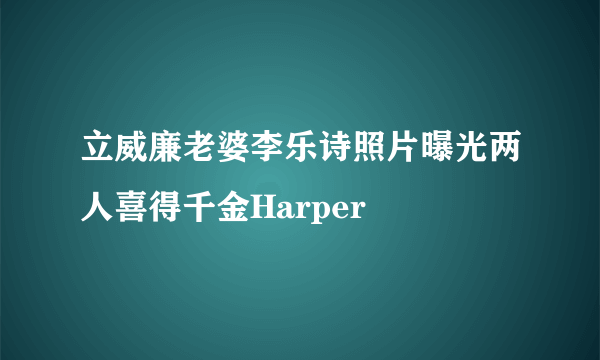 立威廉老婆李乐诗照片曝光两人喜得千金Harper